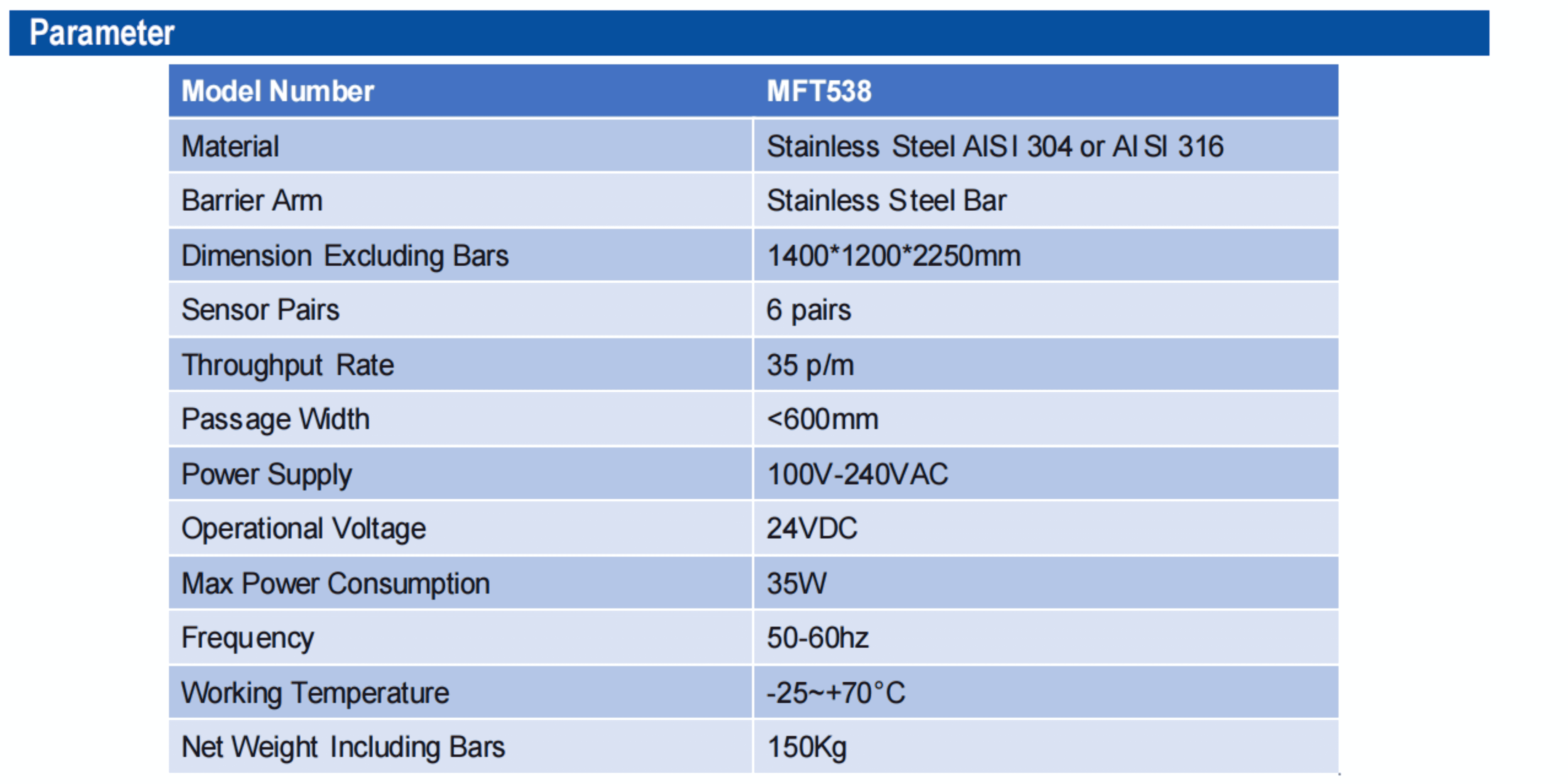 Parameter

| Model Number | MFT538 |
|---|---|
| Material | Stainless Steel AISI 304 or AISI 316 |
| Barrier Arm | Stainless Steel Bar |
| Dimension Excluding Bars | 1400*1200*2250mm |
| Sensor Pairs | 6 pairs |
| Throughput Rate | 35 p/m |
| Passage Width | <600mm |
| Power Supply | 100V-240VAC |
| Operational Voltage | 24VDC |
| Max Power Consumption | 35W |
| Frequency | 50-60hz |
| Working Temperature | -25~+70°C |
| Net Weight Including Bars | 150Kg |